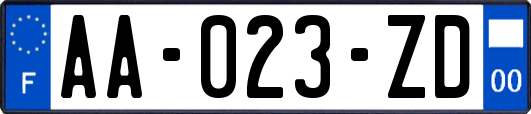 F
AA-023-ZD
00